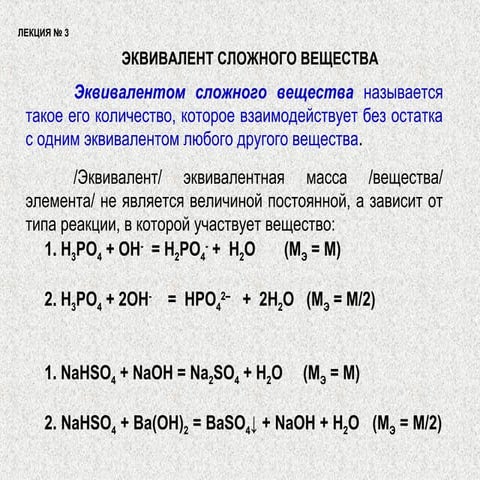 ЛЕКЦИЯ № 3

ЭКВИВАЛЕНТ СЛОЖНОГО ВЕЩЕСТВА

Эквивалентом сложного вещества называется такое его количество, которое взаимодействует без остатка с одним эквивалентом любого другого вещества.

/Эквивалент/ эквивалентная масса /вещества/ элемента/ не является величиной постоянной, а зависит от типа реакции, в которой участвует вещество:

1. $H_3PO_4 + OH^- = H_2PO_4^- + H_2O$ $(M_э = M)$

2. $H_3PO_4 + 2OH^- = HPO_4^{2-} + 2H_2O$ $(M_э = M/2)$

1. $NaHSO_4 + NaOH = Na_2SO_4 + H_2O$ $(M_э = M)$

2. $NaHSO_4 + Ba(OH)_2 = BaSO_4\downarrow + NaOH + H_2O$ $(M_э = M/2)$